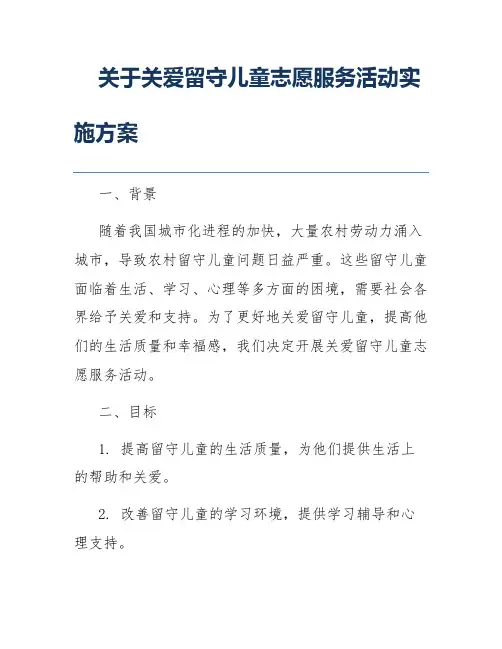 关于关爱留守儿童志愿服务活动实施方案

一、背景

随着我国城市化进程的加快，大量农村劳动力涌入城市，导致农村留守儿童问题日益严重。这些留守儿童面临着生活、学习、心理等多方面的困境，需要社会各界给予关爱和支持。为了更好地关爱留守儿童，提高他们的生活质量和幸福感，我们决定开展关爱留守儿童志愿服务活动。

二、目标

1. 提高留守儿童的生活质量，为他们提供生活上的帮助和关爱。

2. 改善留守儿童的学习环境，提供学习辅导和心理支持。